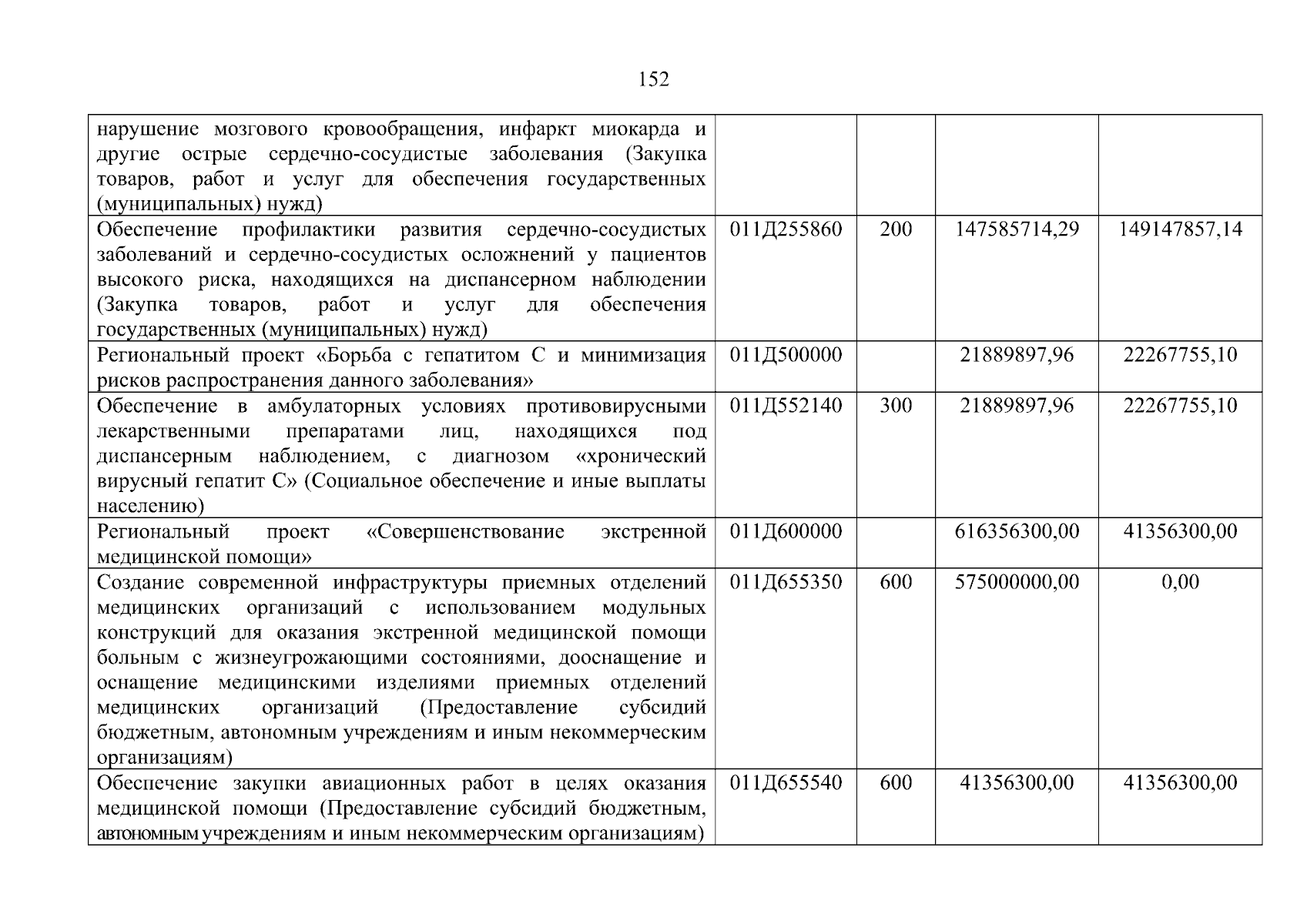 152

| | | | | |
|---|---|---|---|---|
| нарушение мозгового кровообращения, инфаркт миокарда и другие острые сердечно-сосудистые заболевания (Закупка товаров, работ и услуг для обеспечения государственных (муниципальных) нужд) | | | | |
| Обеспечение профилактики развития сердечно-сосудистых заболеваний и сердечно-сосудистых осложнений у пациентов высокого риска, находящихся на диспансерном наблюдении (Закупка товаров, работ и услуг для обеспечения государственных (муниципальных) нужд) | 011Д255860 | 200 | 147585714,29 | 149147857,14 |
| Региональный проект «Борьба с гепатитом С и минимизация рисков распространения данного заболевания» | 011Д500000 | | 21889897,96 | 22267755,10 |
| Обеспечение в амбулаторных условиях противовирусными лекарственными препаратами лиц, находящихся под диспансерным наблюдением, с диагнозом «хронический вирусный гепатит С» (Социальное обеспечение и иные выплаты населению) | 011Д552140 | 300 | 21889897,96 | 22267755,10 |
| Региональный проект «Совершенствование экстренной медицинской помощи» | 011Д600000 | | 616356300,00 | 41356300,00 |
| Создание современной инфраструктуры приемных отделений медицинских организаций с использованием модульных конструкций для оказания экстренной медицинской помощи больным с жизнеугрожающими состояниями, дооснащение и оснащение медицинскими изделиями приемных отделений медицинских организаций (Предоставление субсидий бюджетным, автономным учреждениям и иным некоммерческим организациям) | 011Д655350 | 600 | 575000000,00 | 0,00 |
| Обеспечение закупки авиационных работ в целях оказания медицинской помощи (Предоставление субсидий бюджетным, автономным учреждениям и иным некоммерческим организациям) | 011Д655540 | 600 | 41356300,00 | 41356300,00 |